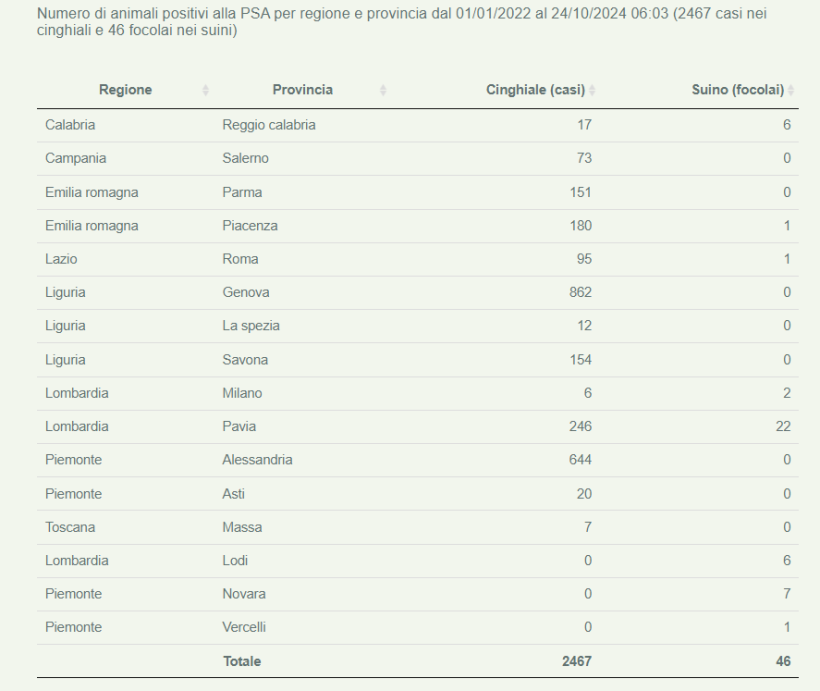 Numero di animali positivi alla PSA per regione e provincia dal 01/01/2022 al 24/10/2024 06:03 (2467 casi nei cinghiali e 46 focolai nei suini)

| Regione | Provincia | Cinghiale (casi) | Suino (focolai) |
|---|---|---|---|
| Calabria | Reggio calabria | 17 | 6 |
| Campania | Salerno | 73 | 0 |
| Emilia romagna | Parma | 151 | 0 |
| Emilia romagna | Piacenza | 180 | 1 |
| Lazio | Roma | 95 | 1 |
| Liguria | Genova | 862 | 0 |
| Liguria | La spezia | 12 | 0 |
| Liguria | Savona | 154 | 0 |
| Lombardia | Milano | 6 | 2 |
| Lombardia | Pavia | 246 | 22 |
| Piemonte | Alessandria | 644 | 0 |
| Piemonte | Asti | 20 | 0 |
| Toscana | Massa | 7 | 0 |
| Lombardia | Lodi | 0 | 6 |
| Piemonte | Novara | 0 | 7 |
| Piemonte | Vercelli | 0 | 1 |
| | Totale | 2467 | 46 |